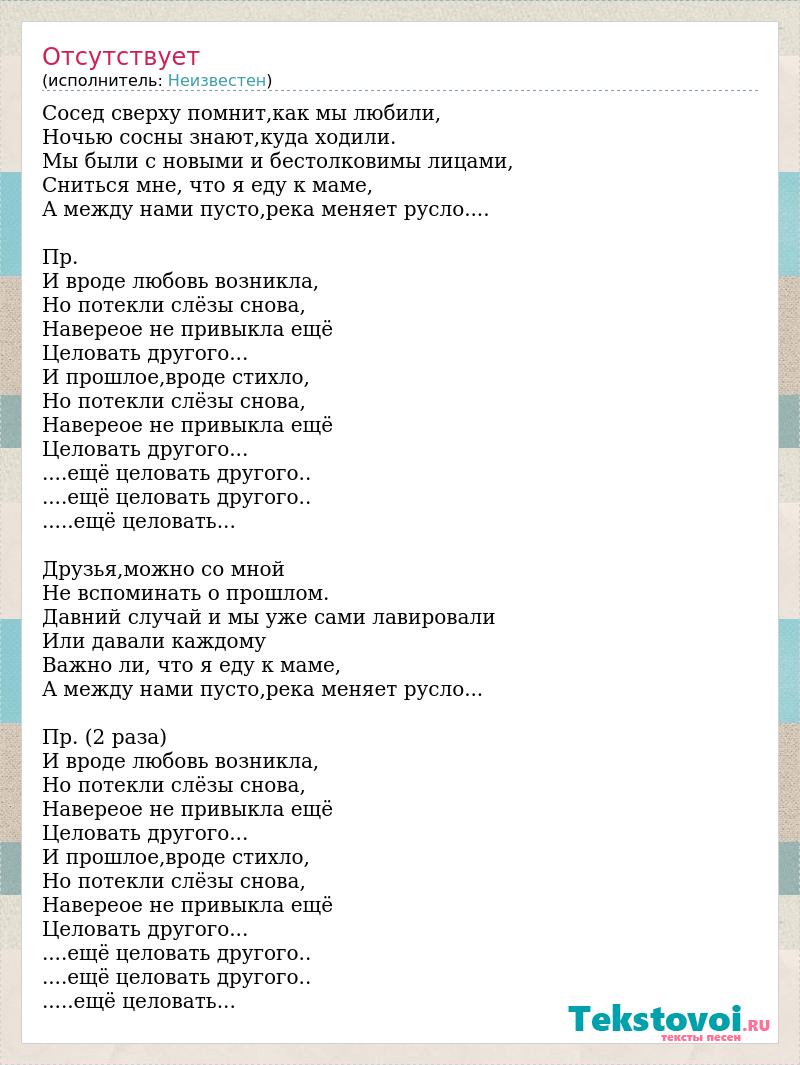 Отсутствует
(исполнитель: Неизвестен)

Сосед сверху помнит,как мы любили,
Ночью сосны знают,куда ходили.
Мы были с новыми и бестолковимы лицами,
Сниться мне, что я еду к маме,
А между нами пусто,река меняет русло....

Пр.
И вроде любовь возникла,
Но потекли слёзы снова,
Навереое не привыкла ещё
Целовать другого...
И прошлое,вроде стихло,
Но потекли слёзы снова,
Навереое не привыкла ещё
Целовать другого...
....ещё целовать другого..
....ещё целовать другого..
.....ещё целовать...

Друзья,можно со мной
Не вспоминать о прошлом.
Давний случай и мы уже сами лавировали
Или давали каждому
Важно ли, что я еду к маме,
А между нами пусто,река меняет русло...

Пр. (2 раза)
И вроде любовь возникла,
Но потекли слёзы снова,
Навереое не привыкла ещё
Целовать другого...
И прошлое,вроде стихло,
Но потекли слёзы снова,
Навереое не привыкла ещё
Целовать другого...
....ещё целовать другого..
....ещё целовать другого..
.....ещё целовать...

Tekstovoi.RU
тексты песен